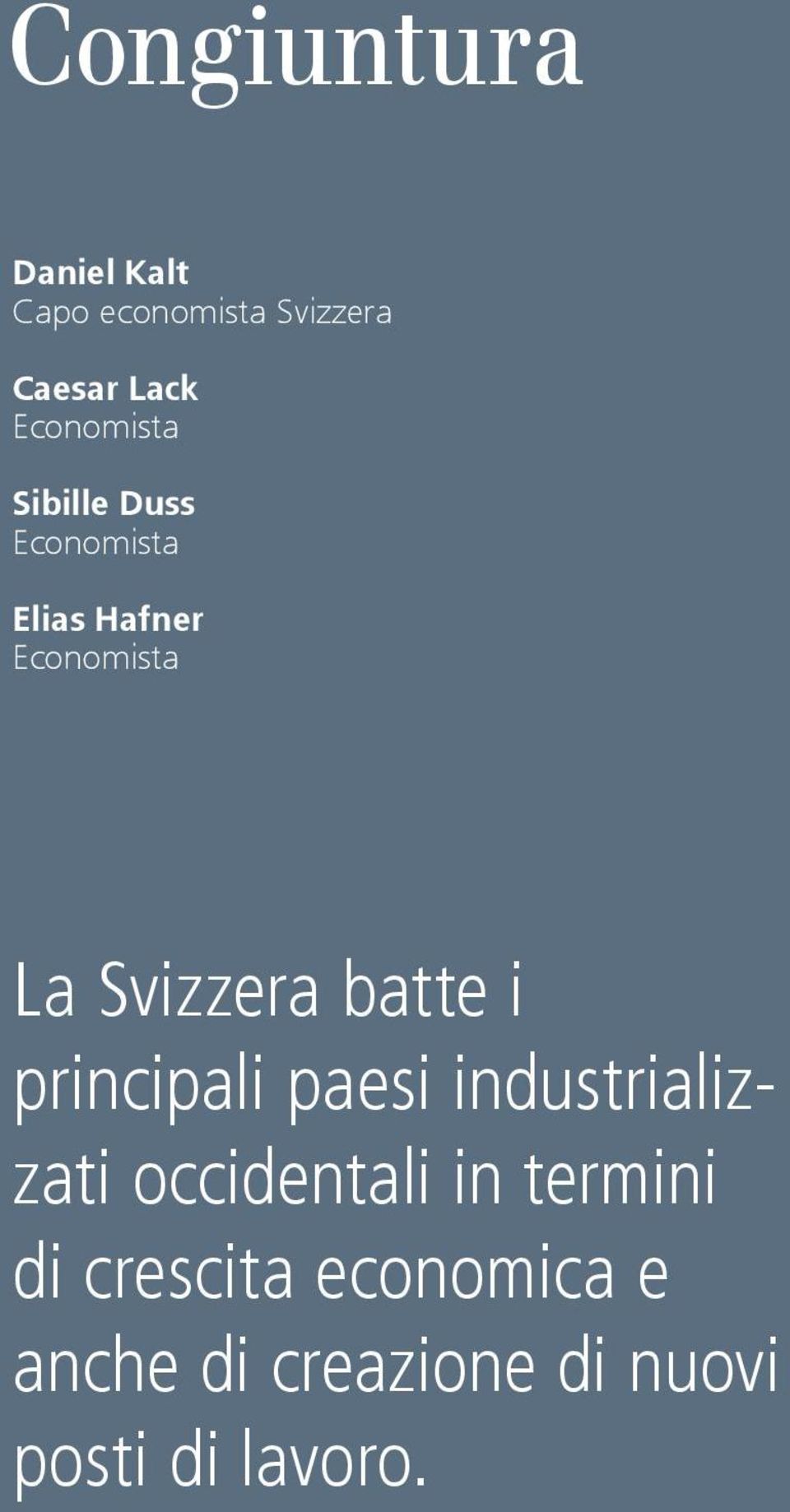 Congiuntura

Daniel Kalt
Capo economista Svizzera

Caesar Lack
Economista

Sibille Duss
Economista

Elias Hafner
Economista

La Svizzera batte i principali paesi industrializzati occidentali in termini di crescita economica e anche di creazione di nuovi posti di lavoro.